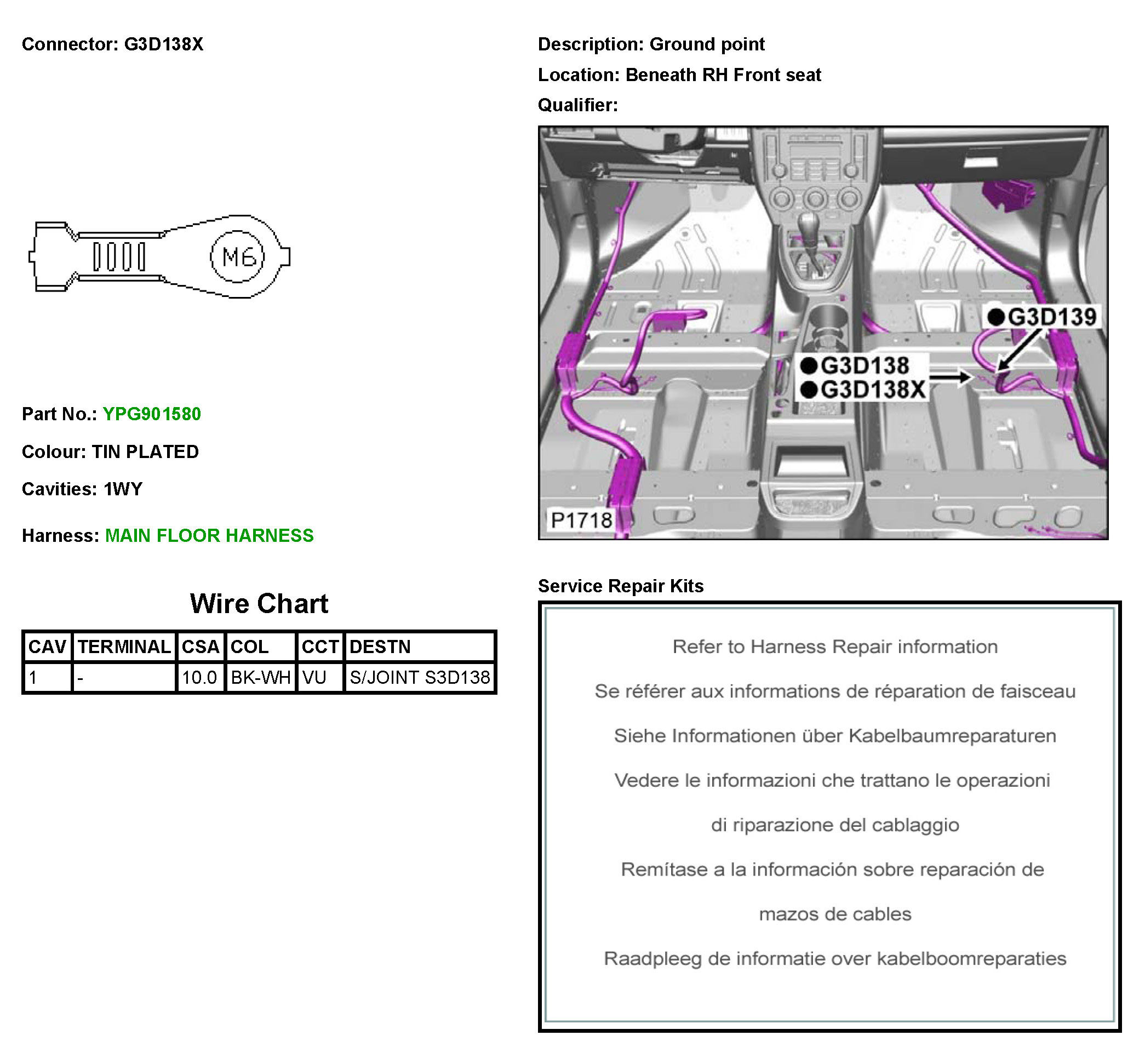 Connector: G3D138X

M6

Part No.: YPG901580

Colour: TIN PLATED

Cavities: 1WY

Harness: MAIN FLOOR HARNESS

Wire Chart

| CAV | TERMINAL | CSA | COL | CCT | DESTN |
|---|---|---|---|---|---|
| 1 | - | 10.0 | BK-WH | VU | S/JOINT S3D138 |

Description: Ground point

Location: Beneath RH Front seat

Qualifier:

G3D139

G3D138

G3D138X

P1718

Service Repair Kits

Refer to Harness Repair information

Se référer aux informations de réparation de faisceau

Siehe Informationen über Kabelbaumreparaturen

Vedere le informazioni che trattano le operazioni di riparazione del cablaggio

Remítase a la información sobre reparación de mazos de cables

Raadpleeg de informatie over kabelboomreparaties